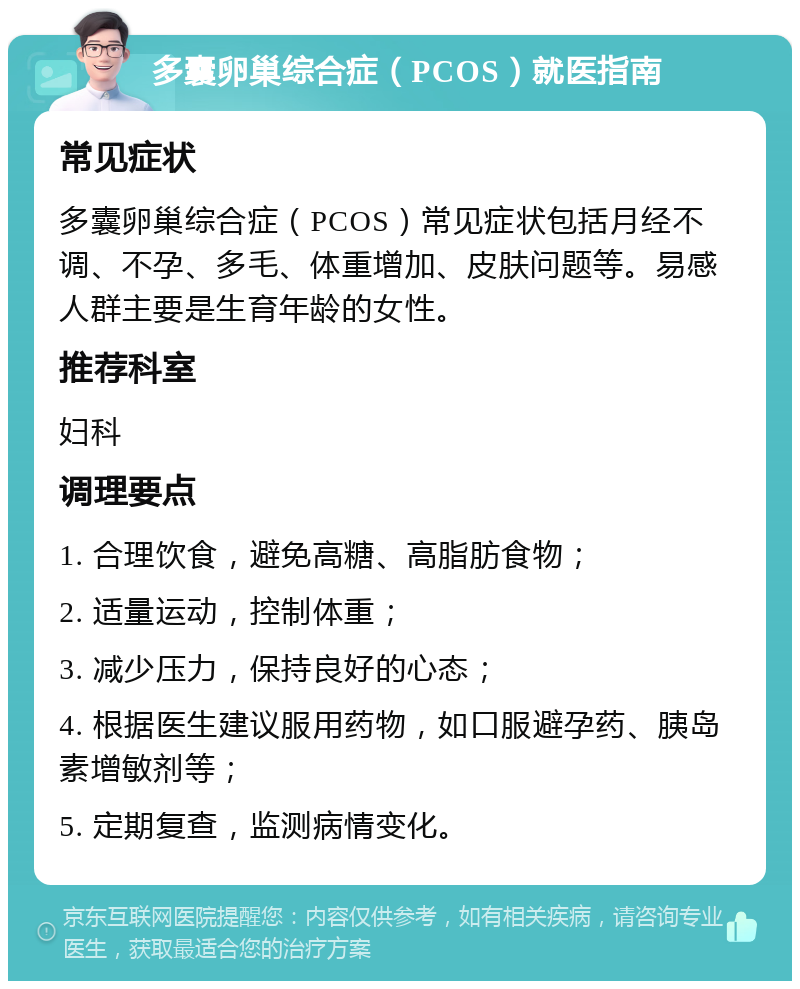 多囊卵巢综合症（PCOS）就医指南

常见症状

多囊卵巢综合症（PCOS）常见症状包括月经不调、不孕、多毛、体重增加、皮肤问题等。易感人群主要是生育年龄的女性。

推荐科室

妇科

调理要点

1. 合理饮食，避免高糖、高脂肪食物；

2. 适量运动，控制体重；

3. 减少压力，保持良好的心态；

4. 根据医生建议服用药物，如口服避孕药、胰岛素增敏剂等；

5. 定期复查，监测病情变化。

京东互联网医院提醒您：内容仅供参考，如有相关疾病，请咨询专业医生，获取最适合您的治疗方案